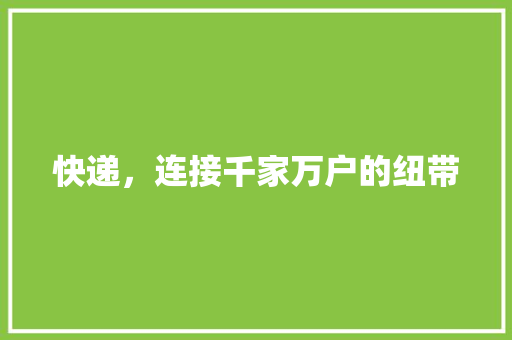 快递，连接千家万户的纽带